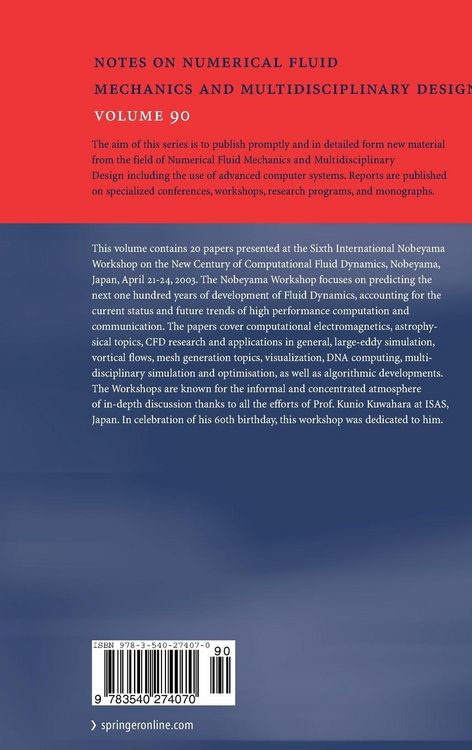 NOTES ON NUMERICAL FLUID MECHANICS AND MULTIDISCIPLINARY DESIGN

VOLUME 90

The aim of this series is to publish promptly and in detailed form new material from the field of Numerical Fluid Mechanics and Multidisciplinary Design including the use of advanced computer systems. Reports are published on specialized conferences, workshops, research programs, and monographs.

This volume contains 20 papers presented at the Sixth International Nobeyama Workshop on the New Century of Computational Fluid Dynamics, Nobeyama, Japan, April 21-24, 2003. The Nobeyama Workshop focuses on predicting the next one hundred years of development of Fluid Dynamics, accounting for the current status and future trends of high performance computation and communication. The papers cover computational electromagnetics, astrophysical topics, CFD research and applications in general, large-eddy simulation, vortical flows, mesh generation topics, visualization, DNA computing, multidisciplinary simulation and optimisation, as well as algorithmic developments. The Workshops are known for the informal and concentrated atmosphere of in-depth discussion thanks to all the efforts of Prof. Kunio Kuwahara at ISAS, Japan. In celebration of his 60th birthday, this workshop was dedicated to him.

ISBN 978-3-540-27407-0

90

9 783540 274070

› springeronline.com